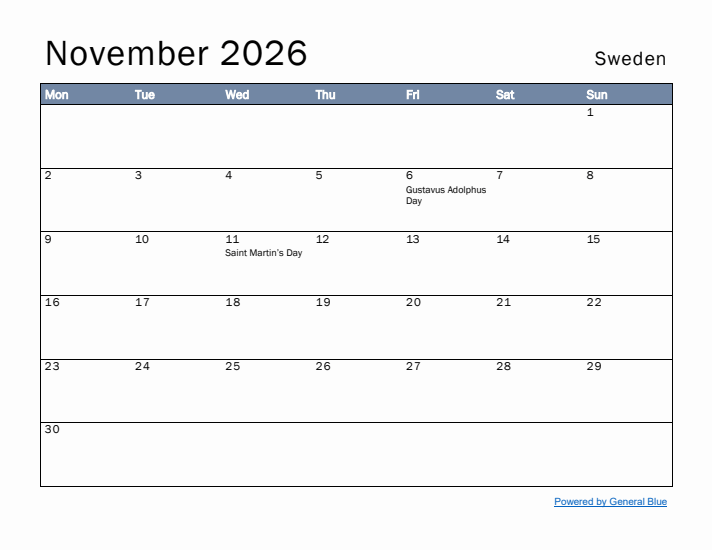 November 2026

Sweden

| Mon | Tue | Wed | Thu | Fri | Sat | Sun |
|---|---|---|---|---|---|---|
| | | | | | | 1 |
| 2 | 3 | 4 | 5 | 6 Gustavus Adolphus Day | 7 | 8 |
| 9 | 10 | 11 Saint Martin's Day | 12 | 13 | 14 | 15 |
| 16 | 17 | 18 | 19 | 20 | 21 | 22 |
| 23 | 24 | 25 | 26 | 27 | 28 | 29 |
| 30 | | | | | | |

Powered by General Blue